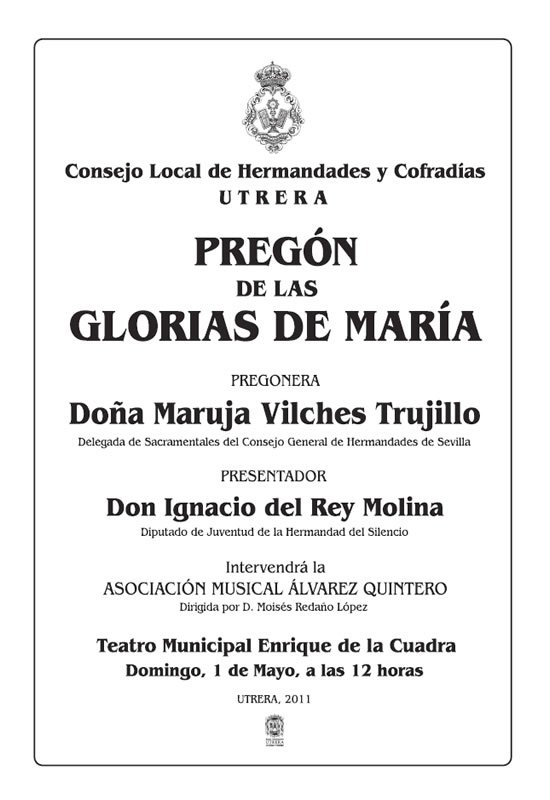 Consejo Local de Hermandades y Cofradías
UTRERA

PREGÓN
DE LAS
GLORIAS DE MARÍA

PREGONERA
Doña Maruja Vilches Trujillo
Delegada de Sacramentales del Consejo General de Hermandades de Sevilla

PRESENTADOR
Don Ignacio del Rey Molina
Diputado de Juventud de la Hermandad del Silencio

Intervendrá la
ASOCIACIÓN MUSICAL ÁLVAREZ QUINTERO
Dirigida por D. Moisés Redaño López

Teatro Municipal Enrique de la Cuadra
Domingo, 1 de Mayo, a las 12 horas

UTRERA, 2011

UTRERA